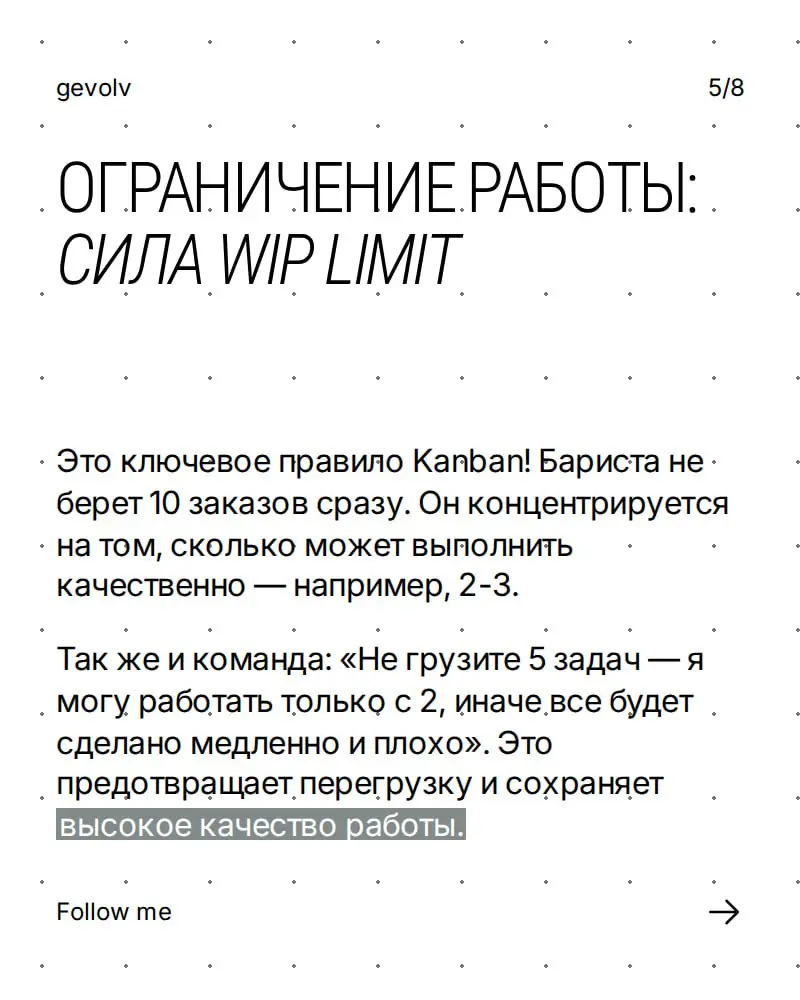 gevolv

5/8

ОГРАНИЧЕНИЕ РАБОТЫ: СИЛА WIP LIMIT

Это ключевое правило Kanban! Бариста не берет 10 заказов сразу. Он концентрируется на том, сколько может выполнить качественно — например, 2-3.

Так же и команда: «Не грузите 5 задач — я могу работать только с 2, иначе все будет сделано медленно и плохо». Это предотвращает перегрузку и сохраняет высокое качество работы.

Follow me

→